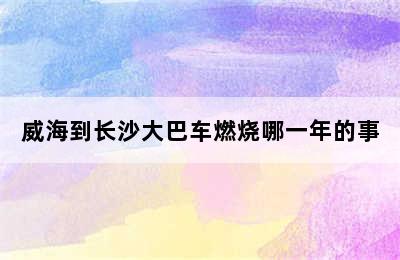 威海到长沙大巴车燃烧哪一年的事